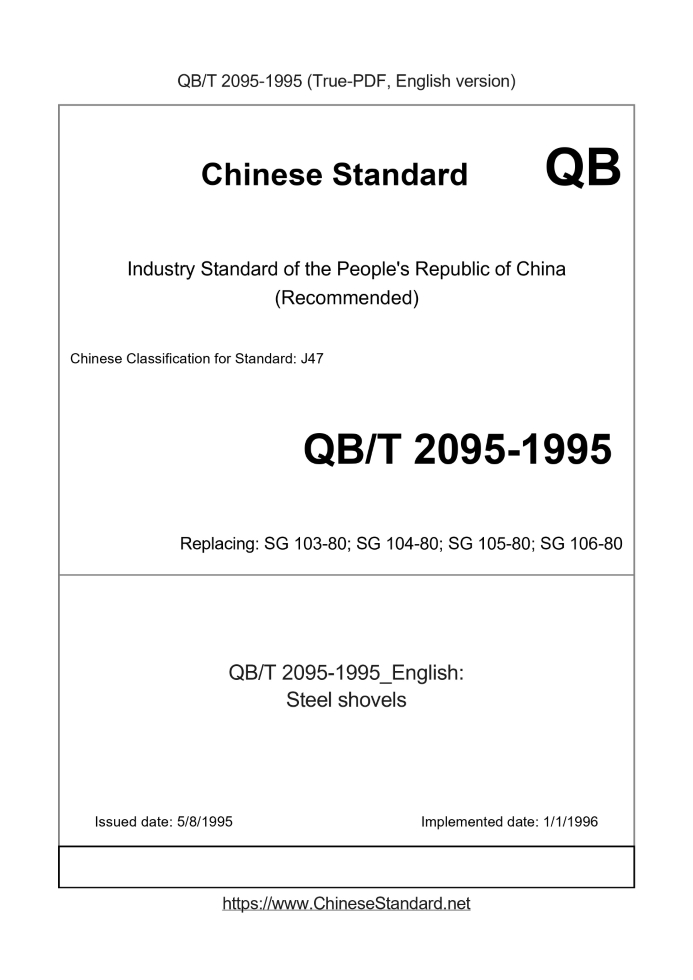 QB/T 2095-1995 (True-PDF, English version)

Chinese Standard QB

Industry Standard of the People's Republic of China
(Recommended)

Chinese Classification for Standard: J47

QB/T 2095-1995

Replacing: SG 103-80; SG 104-80; SG 105-80; SG 106-80

QB/T 2095-1995_English:
Steel shovels

Issued date: 5/8/1995

Implemented date: 1/1/1996

https://www.ChineseStandard.net